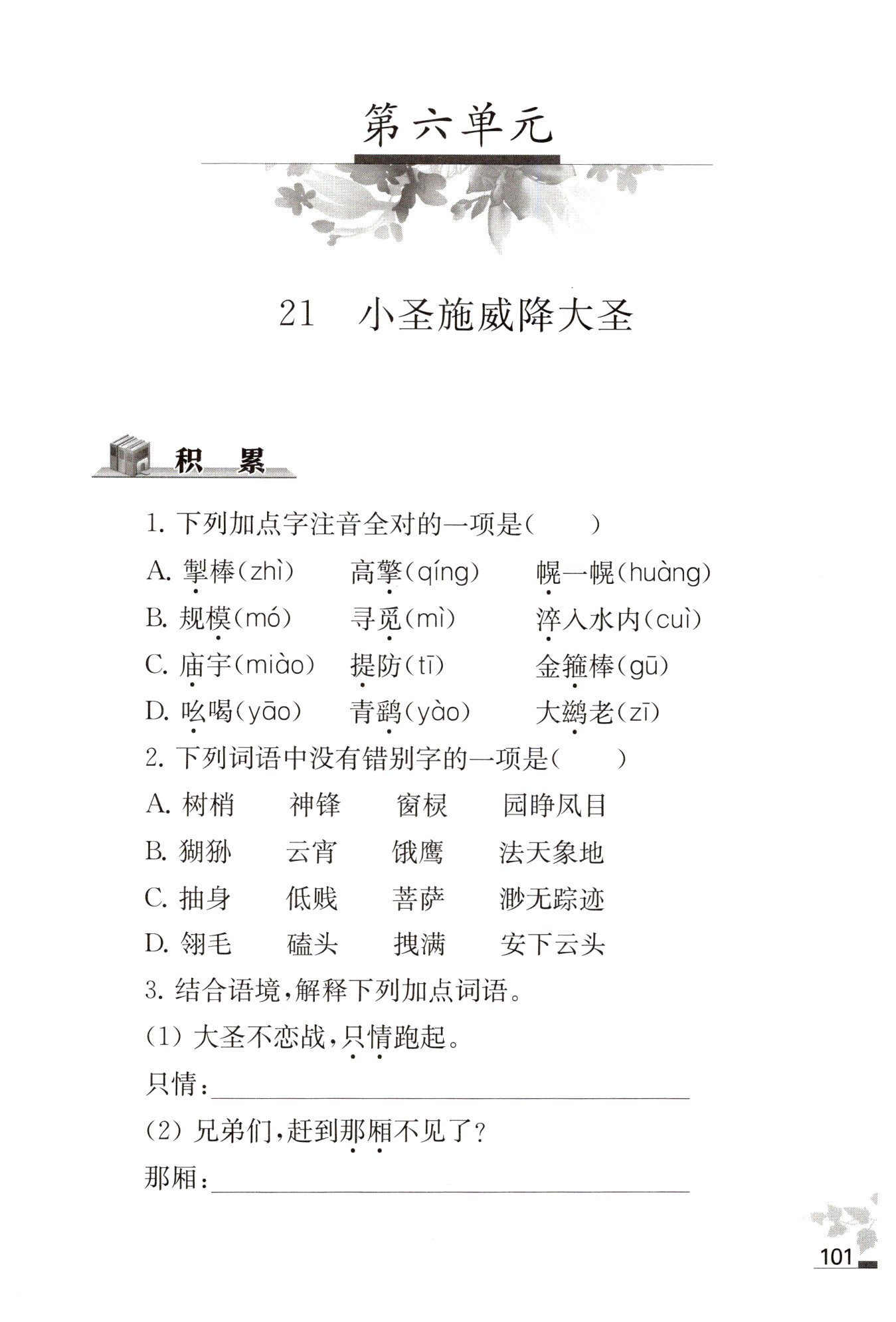 第六单元

21　小圣施威降大圣

积　累

1. 下列加点字注音全对的一项是(　　)

A. 掣棒(zhì)　高擎(qíng)　幌一幌(huàng)

B. 规模(mó)　寻觅(mì)　淬入水内(cuì)

C. 庙宇(miào)　提防(tī)　金箍棒(gū)

D. 吆喝(yāo)　青鹞(yào)　大鹚老(zī)

2. 下列词语中没有错别字的一项是(　　)

A. 树梢　神锋　窗棂　园睁凤目

B. 猢狲　云宵　饿鹰　法天象地

C. 抽身　低贱　菩萨　渺无踪迹

D. 翎毛　磕头　拽满　安下云头

3. 结合语境，解释下列加点词语。

(1) 大圣不恋战，只情跑起。

只情：

(2) 兄弟们，赶到那厢不见了？

那厢：

101